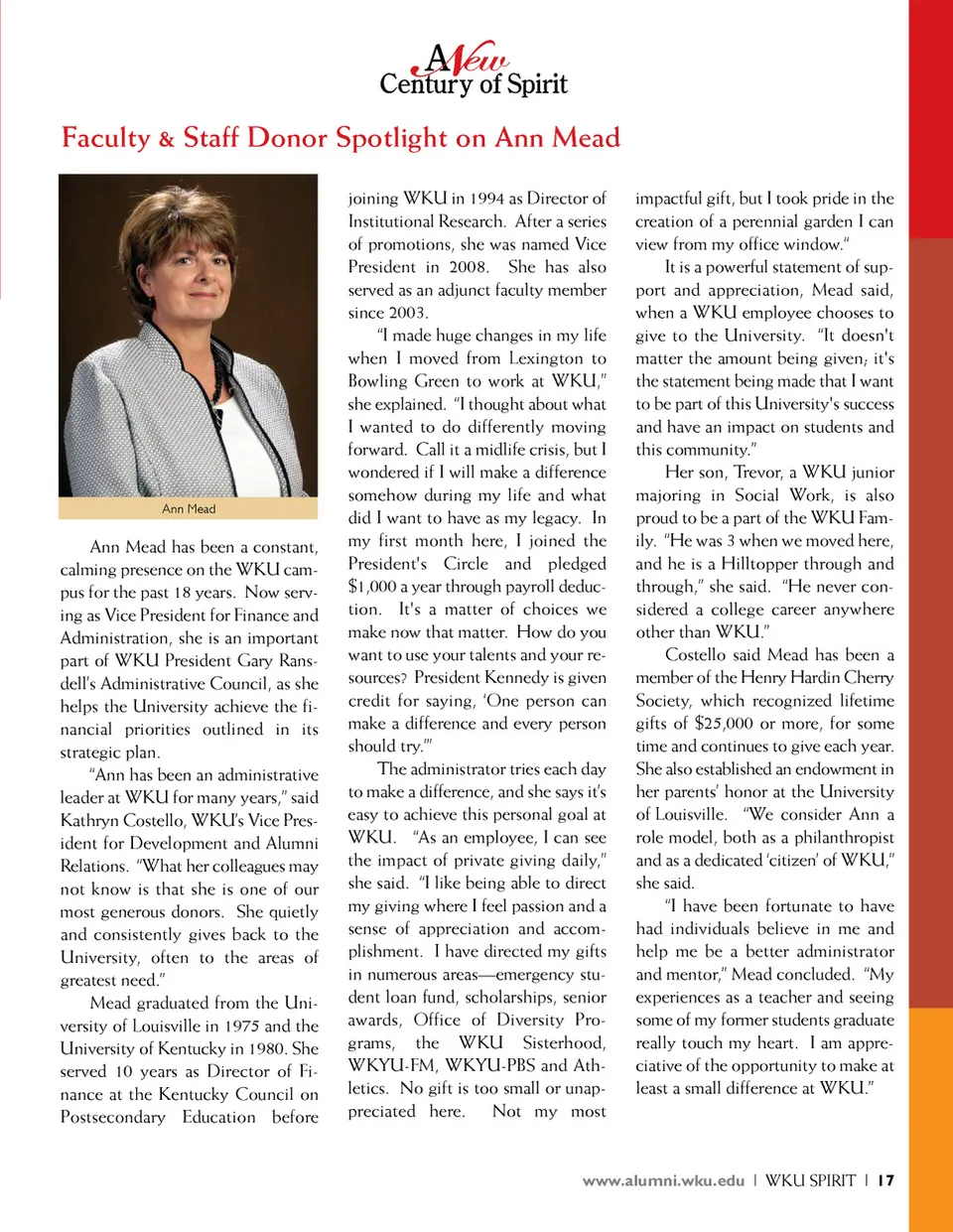 A New Century of Spirit

Faculty & Staff Donor Spotlight on Ann Mead

Ann Mead

Ann Mead has been a constant, calming presence on the WKU campus for the past 18 years. Now serving as Vice President for Finance and Administration, she is an important part of WKU President Gary Ransdell's Administrative Council, as she helps the University achieve the financial priorities outlined in its strategic plan.

"Ann has been an administrative leader at WKU for many years," said Kathryn Costello, WKU's Vice President for Development and Alumni Relations. "What her colleagues may not know is that she is one of our most generous donors. She quietly and consistently gives back to the University, often to the areas of greatest need."

Mead graduated from the University of Louisville in 1975 and the University of Kentucky in 1980. She served 10 years as Director of Finance at the Kentucky Council on Postsecondary Education before joining WKU in 1994 as Director of Institutional Research. After a series of promotions, she was named Vice President in 2008. She has also served as an adjunct faculty member since 2003.

"I made huge changes in my life when I moved from Lexington to Bowling Green to work at WKU," she explained. "I thought about what I wanted to do differently moving forward. Call it a midlife crisis, but I wondered if I will make a difference somehow during my life and what did I want to have as my legacy. In my first month here, I joined the President's Circle and pledged $1,000 a year through payroll deduction. It's a matter of choices we make now that matter. How do you want to use your talents and your resources? President Kennedy is given credit for saying, 'One person can make a difference and every person should try.'"

The administrator tries each day to make a difference, and she says it's easy to achieve this personal goal at WKU. "As an employee, I can see the impact of private giving daily," she said. "I like being able to direct my giving where I feel passion and a sense of appreciation and accomplishment. I have directed my gifts in numerous areas—emergency student loan fund, scholarships, senior awards, Office of Diversity Programs, the WKU Sisterhood, WKYU-FM, WKYU-PBS and Athletics. No gift is too small or unappreciated here. Not my most impactful gift, but I took pride in the creation of a perennial garden I can view from my office window."

It is a powerful statement of support and appreciation, Mead said, when a WKU employee chooses to give to the University. "It doesn't matter the amount being given; it's the statement being made that I want to be part of this University's success and have an impact on students and this community."

Her son, Trevor, a WKU junior majoring in Social Work, is also proud to be a part of the WKU Family. "He was 3 when we moved here, and he is a Hilltopper through and through," she said. "He never considered a college career anywhere other than WKU."

Costello said Mead has been a member of the Henry Hardin Cherry Society, which recognized lifetime gifts of $25,000 or more, for some time and continues to give each year. She also established an endowment in her parents' honor at the University of Louisville. "We consider Ann a role model, both as a philanthropist and as a dedicated 'citizen' of WKU," she said.

"I have been fortunate to have had individuals believe in me and help me be a better administrator and mentor," Mead concluded. "My experiences as a teacher and seeing some of my former students graduate really touch my heart. I am appreciative of the opportunity to make at least a small difference at WKU."

www.alumni.wku.edu | WKU SPIRIT | 17